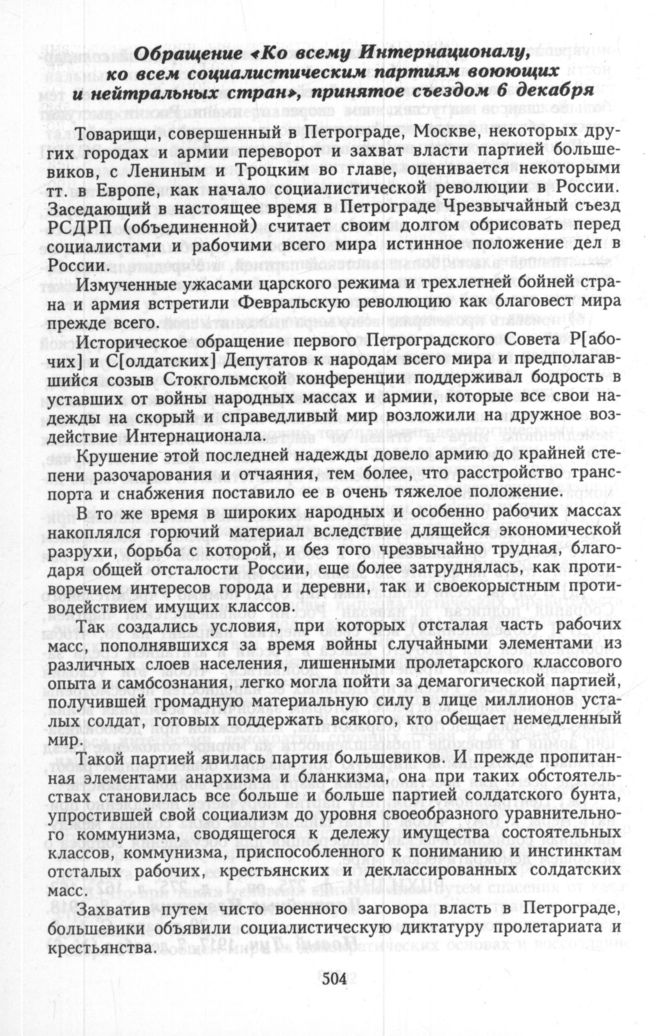 Обращение «Ко всему Интернационалу, ко всем социалистическим партиям воюющих и нейтральных стран», принятое съездом 6 декабря

Товарищи, совершенный в Петрограде, Москве, некоторых других городах и армии переворот и захват власти партией большевиков, с Лениным и Троцким во главе, оценивается некоторыми тт. в Европе, как начало социалистической революции в России. Заседающий в настоящее время в Петрограде Чрезвычайный съезд РСДРП (объединенной) считает своим долгом обрисовать перед социалистами и рабочими всего мира истинное положение дел в России.

Измученные ужасами царского режима и трехлетней бойней страна и армия встретили Февральскую революцию как благовест мира прежде всего.

Историческое обращение первого Петроградского Совета Р[абочих] и С[олдатских] Депутатов к народам всего мира и предполагавшийся созыв Стокгольмской конференции поддерживал бодрость в уставших от войны народных массах и армии, которые все свои надежды на скорый и справедливый мир возложили на дружное воздействие Интернационала.

Крушение этой последней надежды довело армию до крайней степени разочарования и отчаяния, тем более, что расстройство транспорта и снабжения поставило ее в очень тяжелое положение.

В то же время в широких народных и особенно рабочих массах накоплялся горючий материал вследствие длящейся экономической разрухи, борьба с которой, и без того чрезвычайно трудная, благодаря общей отсталости России, еще более затруднялась, как противоречием интересов города и деревни, так и своекорыстным противодействием имущих классов.

Так создались условия, при которых отсталая часть рабочих масс, пополнявшихся за время войны случайными элементами из различных слоев населения, лишенными пролетарского классового опыта и самосознания, легко могла пойти за демагогической партией, получившей громадную материальную силу в лице миллионов усталых солдат, готовых поддержать всякого, кто обещает немедленный мир.

Такой партией явилась партия большевиков. И прежде пропитанная элементами анархизма и бланкизма, она при таких обстоятельствах становилась все больше и больше партией солдатского бунта, упростившей свой социализм до уровня своеобразного уравнительного коммунизма, сводящегося к дележу имущества состоятельных классов, коммунизма, приспособленного к пониманию и инстинктам отсталых рабочих, крестьянских и деклассированных солдатских масс.

Захватив путем чисто военного заговора власть в Петрограде, большевики объявили социалистическую диктатуру пролетариата и крестьянства.

504